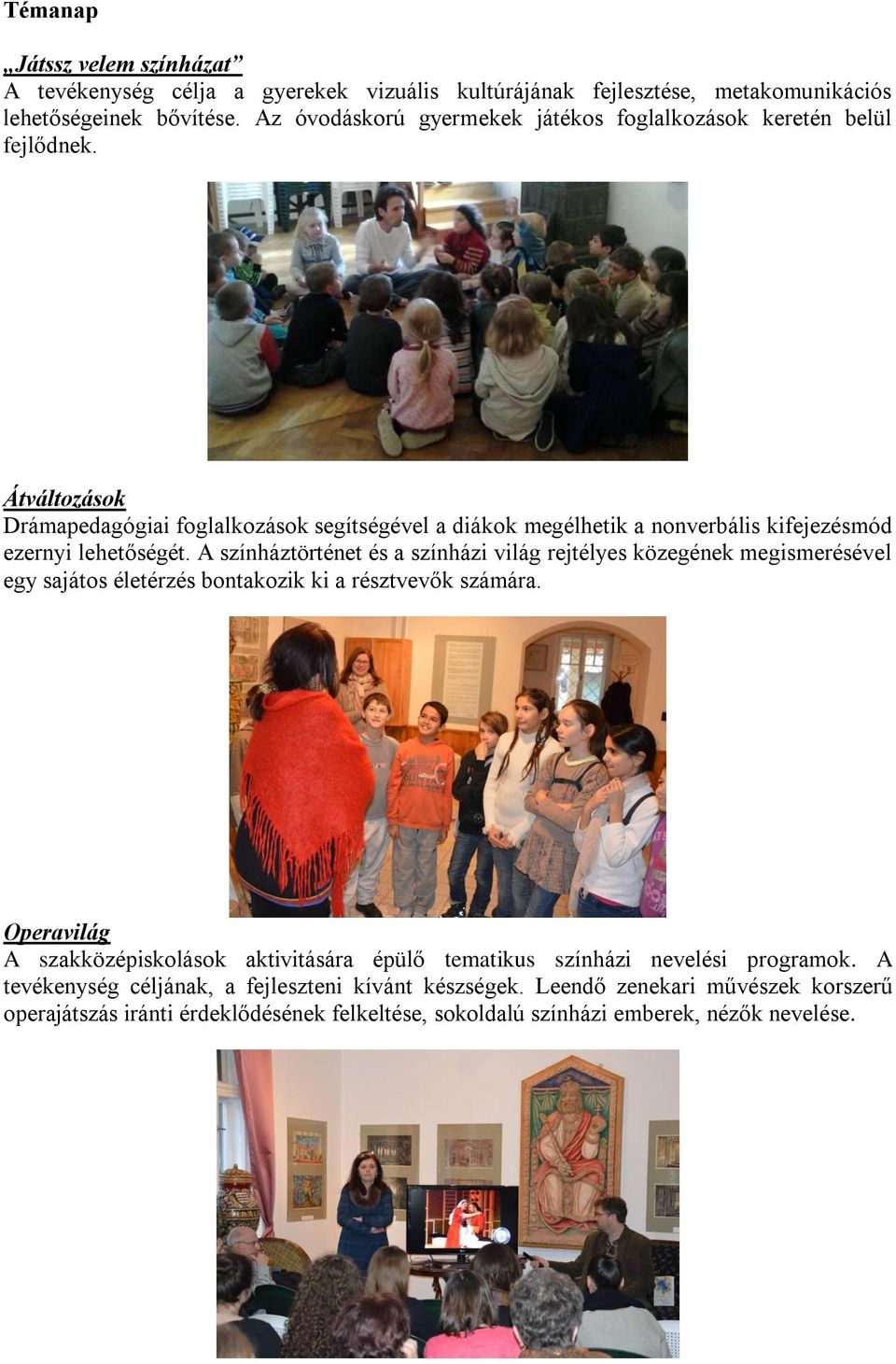 Témanap

„Játssz velem színházat”
A tevékenység célja a gyerekek vizuális kultúrájának fejlesztése, metakomunikációs lehetőségeinek bővítése. Az óvodáskorú gyermekek játékos foglalkozások keretén belül fejlődnek.

Átváltozások
Drámapedagógiai foglalkozások segítségével a diákok megélhetik a nonverbális kifejezésmód ezernyi lehetőségét. A színháztörténet és a színházi világ rejtélyes közegének megismerésével egy sajátos életérzés bontakozik ki a résztvevők számára.

Operavilág
A szakközépiskolások aktivitására épülő tematikus színházi nevelési programok. A tevékenység céljának, a fejleszteni kívánt készségek. Leendő zenekari művészek korszerű operajátszás iránti érdeklődésének felkeltése, sokoldalú színházi emberek, nézők nevelése.